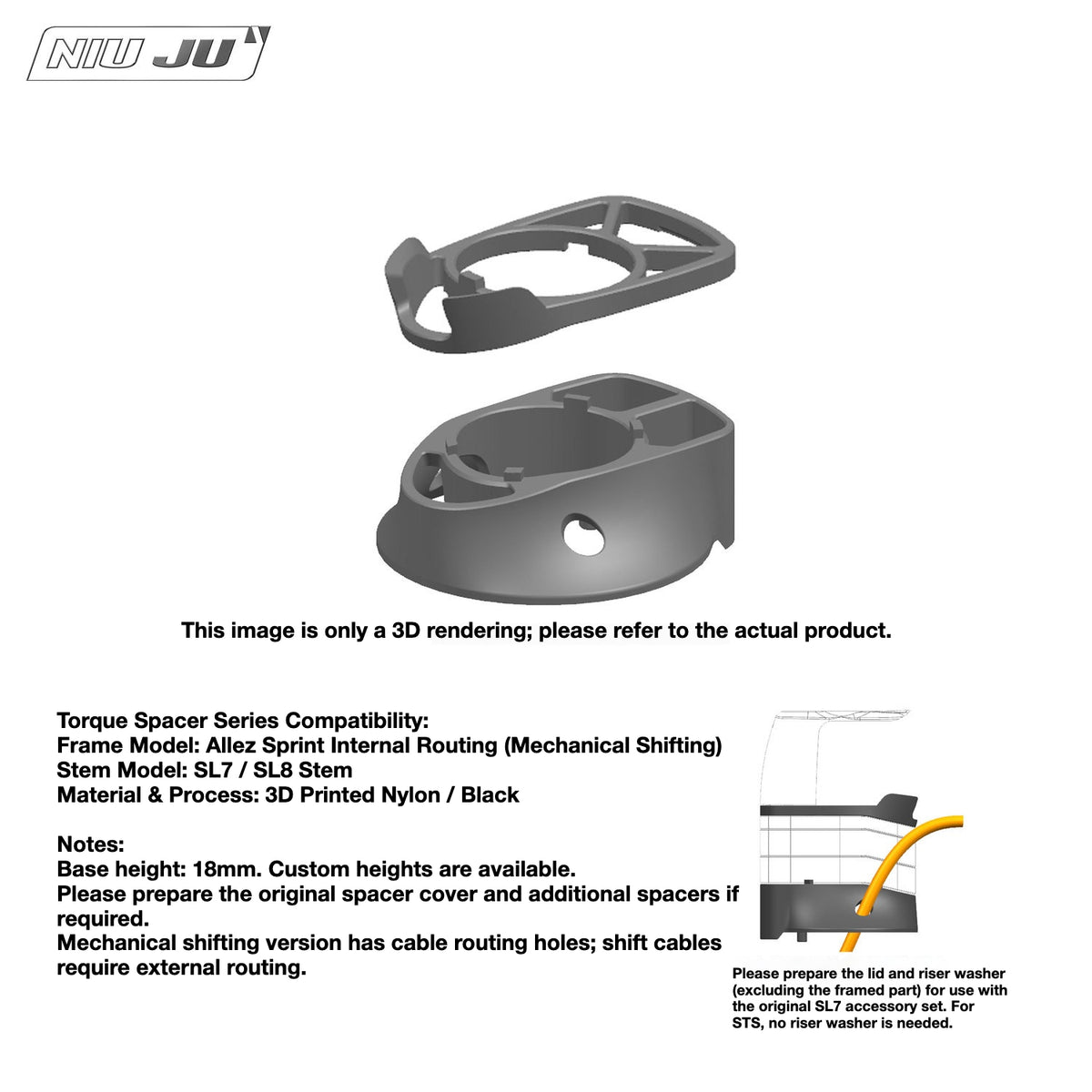 NIU JU

This image is only a 3D rendering; please refer to the actual product.

Torque Spacer Series Compatibility:
Frame Model: Allez Sprint Internal Routing (Mechanical Shifting)
Stem Model: SL7 / SL8 Stem
Material & Process: 3D Printed Nylon / Black

Notes:
Base height: 18mm. Custom heights are available.
Please prepare the original spacer cover and additional spacers if required.
Mechanical shifting version has cable routing holes; shift cables require external routing.

Please prepare the lid and riser washer (excluding the framed part) for use with the original SL7 accessory set. For STS, no riser washer is needed.